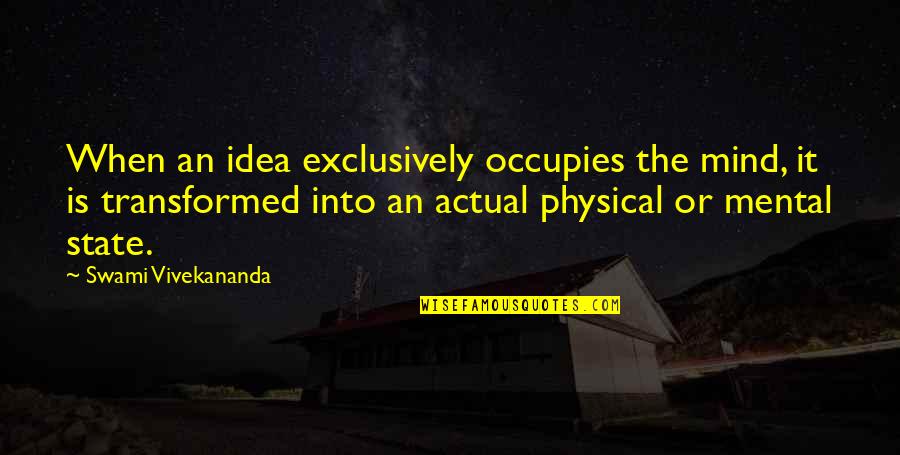 When an idea exclusively occupies the mind, it is transformed into an actual physical or mental state.

Swami Vivekananda

WISEFAMOUSQUOTES.COM